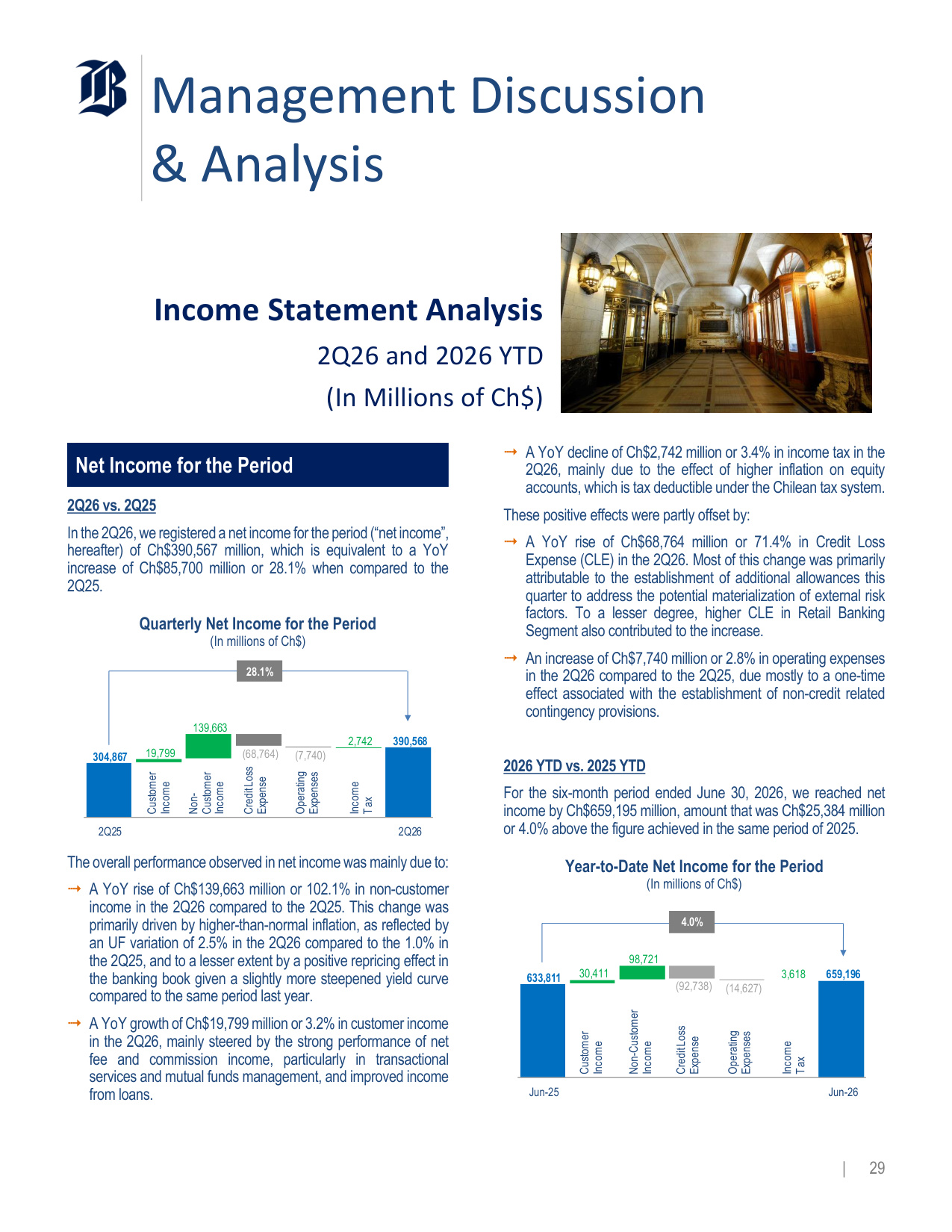 Management Discussion & Analysis

Income Statement Analysis
2Q26 and 2026 YTD
(In Millions of Ch$)

Net Income for the Period

2Q26 vs. 2Q25

In the 2Q26, we registered a net income for the period ("net income", hereafter) of Ch$390,567 million, which is equivalent to a YoY increase of Ch$85,700 million or 28.1% when compared to the 2Q25.

Quarterly Net Income for the Period
(In millions of Ch$)

28.1%

304,867
19,799
139,663
(68,764)
(7,740)
2,742
390,568

Customer Income
Non-Customer Income
Credit Loss Expense
Operating Expenses
Income Tax

2Q25
2Q26

The overall performance observed in net income was mainly due to:

→ A YoY rise of Ch$139,663 million or 102.1% in non-customer income in the 2Q26 compared to the 2Q25. This change was primarily driven by higher-than-normal inflation, as reflected by an UF variation of 2.5% in the 2Q26 compared to the 1.0% in the 2Q25, and to a lesser extent by a positive repricing effect in the banking book given a slightly more steepened yield curve compared to the same period last year.

→ A YoY growth of Ch$19,799 million or 3.2% in customer income in the 2Q26, mainly steered by the strong performance of net fee and commission income, particularly in transactional services and mutual funds management, and improved income from loans.

→ A YoY decline of Ch$2,742 million or 3.4% in income tax in the 2Q26, mainly due to the effect of higher inflation on equity accounts, which is tax deductible under the Chilean tax system.

These positive effects were partly offset by:

→ A YoY rise of Ch$68,764 million or 71.4% in Credit Loss Expense (CLE) in the 2Q26. Most of this change was primarily attributable to the establishment of additional allowances this quarter to address the potential materialization of external risk factors. To a lesser degree, higher CLE in Retail Banking Segment also contributed to the increase.

→ An increase of Ch$7,740 million or 2.8% in operating expenses in the 2Q26 compared to the 2Q25, due mostly to a one-time effect associated with the establishment of non-credit related contingency provisions.

2026 YTD vs. 2025 YTD

For the six-month period ended June 30, 2026, we reached net income by Ch$659,195 million, amount that was Ch$25,384 million or 4.0% above the figure achieved in the same period of 2025.

Year-to-Date Net Income for the Period
(In millions of Ch$)

4.0%

633,811
30,411
98,721
(92,738)
(14,627)
3,618
659,196

Customer Income
Non-Customer Income
Credit Loss Expense
Operating Expenses
Income Tax

Jun-25
Jun-26

| 29